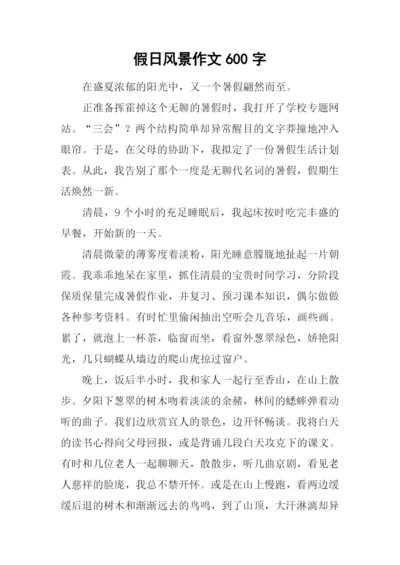 假日风景作文 600 字

在盛夏浓郁的阳光中，又一个暑假翩然而至。

正准备挥霍掉这个无聊的暑假时，我打开了学校专题网站。“三会”？两个结构简单却异常醒目的文字莽撞地冲入眼帘。于是，在父母的协助下，我拟定了一份暑假生活计划表。从此，我告别了那个一度是无聊代名词的暑假，假期生活焕然一新。

清晨，9 个小时的充足睡眠后，我起床按时吃完丰盛的早餐，开始新的一天。

清晨微蒙的薄雾度着淡粉，阳光睡意朦胧地扯起一片朝霞。我乖乖地呆在家里，抓住清晨的宝贵时间学习，分阶段保质保量完成暑假作业，并复习、预习课本知识，偶尔做做各种参考资料。有时忙里偷闲抽出空听会儿音乐，画些画。累了，就泡上一杯茶，临窗而坐，看窗外葱翠绿色，娇艳阳光，几只蝴蝶从墙边的爬山虎掠过窗户。

晚上，饭后半小时，我和家人一起行至香山，在山上散步。夕阳下葱翠的树木吻着淡淡的余赭，林间的蟋蟀弹着动听的曲子。我们边欣赏宜人的景色，边开怀畅谈。我将白天的读书心得向父母回报，或是背诵几段白天攻克下的课文。有时和几位老人一起聊聊天，散散步，听几曲京剧，看见老人慈祥的脸庞，我总不禁开怀。或是在山上慢跑，看两边缓缓后退的树木和渐渐远去的鸟鸣，到了山顶，大汗淋漓却异